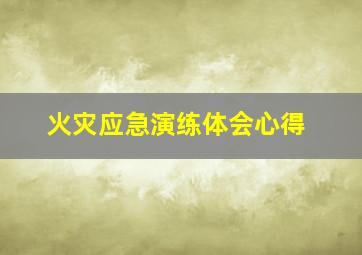 火灾应急演练体会心得